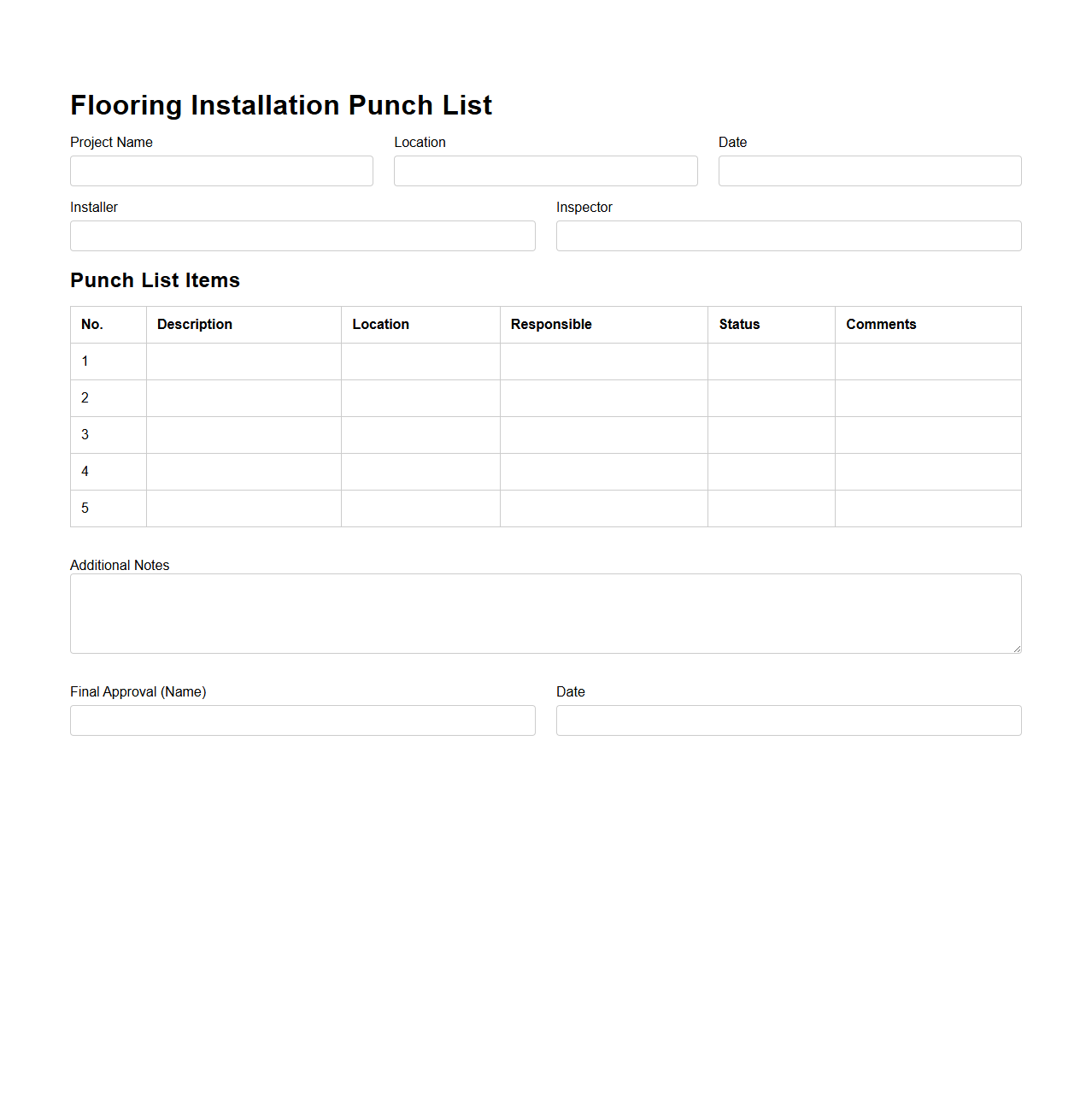 Flooring Installation Punch List

Project Name

Location

Date

Installer

Inspector

Punch List Items

| No. | Description | Location | Responsible | Status | Comments |
|---|---|---|---|---|---|
| 1 | | | | | |
| 2 | | | | | |
| 3 | | | | | |
| 4 | | | | | |
| 5 | | | | | |

Additional Notes

Final Approval (Name)

Date